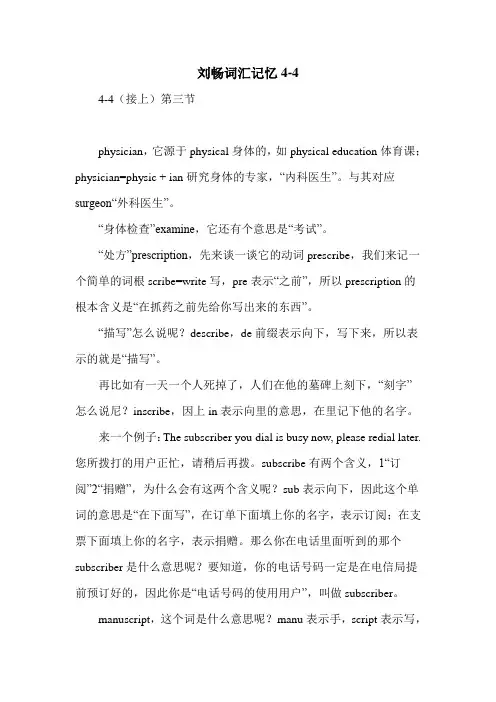 刘畅词汇记忆 4-4

4-4（接上）第三节

physician，它源于 physical 身体的，如 physical education 体育课；physician=physic + ian 研究身体的专家，“内科医生”。与其对应 surgeon“外科医生”。

“身体检查”examine，它还有个意思是“考试”。

“处方”prescription，先来谈一谈它的动词 prescribe，我们来记一个简单的词根 scribe=write 写，pre 表示“之前”，所以 prescription 的根本含义是“在抓药之前先给你写出来的东西”。

“描写”怎么说呢？describe，de 前缀表示向下，写下来，所以表示的就是“描写”。

再比如有一天一个人死掉了，人们在他的墓碑上刻下，“刻字”怎么说尼？inscribe，因上 in 表示向里的意思，在里记下他的名字。

来一个例子：The subscriber you dial is busy now, please redial later. 您所拨打的用户正忙，请稍后再拨。subscribe 有两个含义，1“订阅”2“捐赠”，为什么会有这两个含义呢？sub 表示向下，因此这个单词的意思是“在下面写”，在订单下面填上你的名字，表示订阅；在支票下面填上你的名字，表示捐赠。那么你在电话里面听到的那个 subscriber 是什么意思呢？要知道，你的电话号码一定是在电信局提前预订好的，因此你是“电话号码的使用用户”，叫做 subscriber。

manuscript，这个词是什么意思呢？manu 表示手，script 表示写，